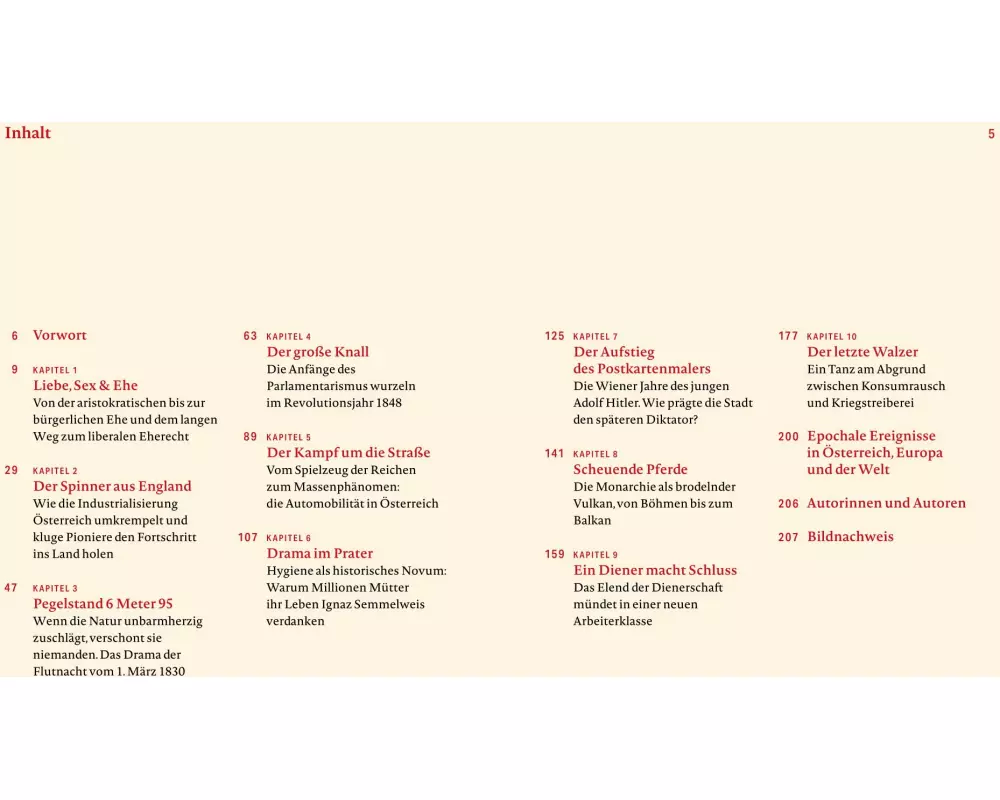 Inhalt

5

6 Vorwort

9 KAPITEL 1
Liebe, Sex & Ehe
Von der aristokratischen bis zur bürgerlichen Ehe und dem langen Weg zum liberalen Eherecht

29 KAPITEL 2
Der Spinner aus England
Wie die Industrialisierung Österreich umkrempelt und kluge Pioniere den Fortschritt ins Land holen

47 KAPITEL 3
Pegelstand 6 Meter 95
Wenn die Natur unbarmherzig zuschlägt, verschont sie niemanden. Das Drama der Flutnacht vom 1. März 1830

63 KAPITEL 4
Der große Knall
Die Anfänge des Parlamentarismus wurzeln im Revolutionsjahr 1848

89 KAPITEL 5
Der Kampf um die Straße
Vom Spielzeug der Reichen zum Massenphänomen: die Automobilität in Österreich

107 KAPITEL 6
Drama im Prater
Hygiene als historisches Novum: Warum Millionen Mütter ihr Leben Ignaz Semmelweis verdanken

125 KAPITEL 7
Der Aufstieg des Postkartenmalers
Die Wiener Jahre des jungen Adolf Hitler. Wie prägte die Stadt den späteren Diktator?

141 KAPITEL 8
Scheuende Pferde
Die Monarchie als brodelnder Vulkan, von Böhmen bis zum Balkan

159 KAPITEL 9
Ein Diener macht Schluss
Das Elend der Dienerschaft mündet in einer neuen Arbeiterklasse

177 KAPITEL 10
Der letzte Walzer
Ein Tanz am Abgrund zwischen Konsumrausch und Kriegstreiberei

200 Epochale Ereignisse in Österreich, Europa und der Welt

206 Autorinnen und Autoren

207 Bildnachweis